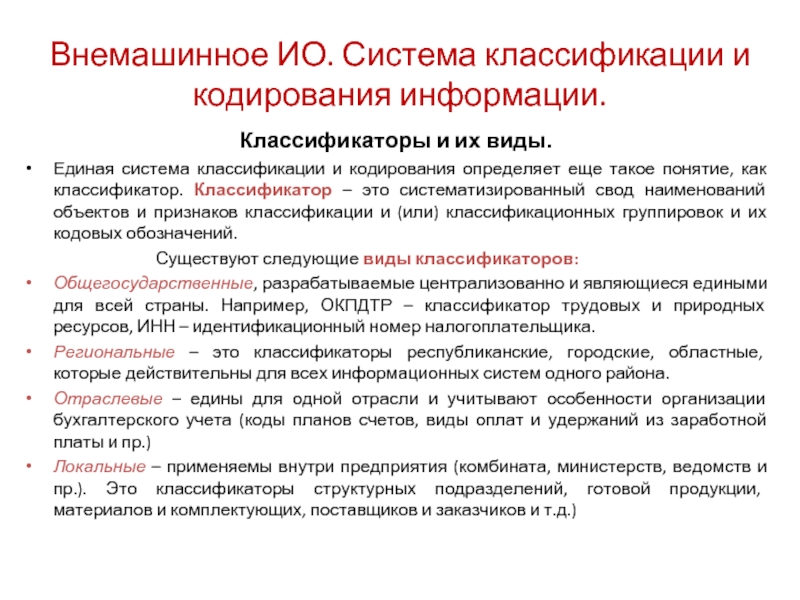 Внемашинное ИО. Система классификации и кодирования информации.

Классификаторы и их виды.

• Единая система классификации и кодирования определяет еще такое понятие, как классификатор. Классификатор – это систематизированный свод наименований объектов и признаков классификации и (или) классификационных группировок и их кодовых обозначений.

Существуют следующие виды классификаторов:

• Общегосударственные, разрабатываемые централизованно и являющиеся едиными для всей страны. Например, ОКПДТР – классификатор трудовых и природных ресурсов, ИНН – идентификационный номер налогоплательщика.

• Региональные – это классификаторы республиканские, городские, областные, которые действительны для всех информационных систем одного района.

• Отраслевые – едины для одной отрасли и учитывают особенности организации бухгалтерского учета (коды планов счетов, виды оплат и удержаний из заработной платы и пр.)

• Локальные – применяемы внутри предприятия (комбината, министерств, ведомств и пр.). Это классификаторы структурных подразделений, готовой продукции, материалов и комплектующих, поставщиков и заказчиков и т.д.)